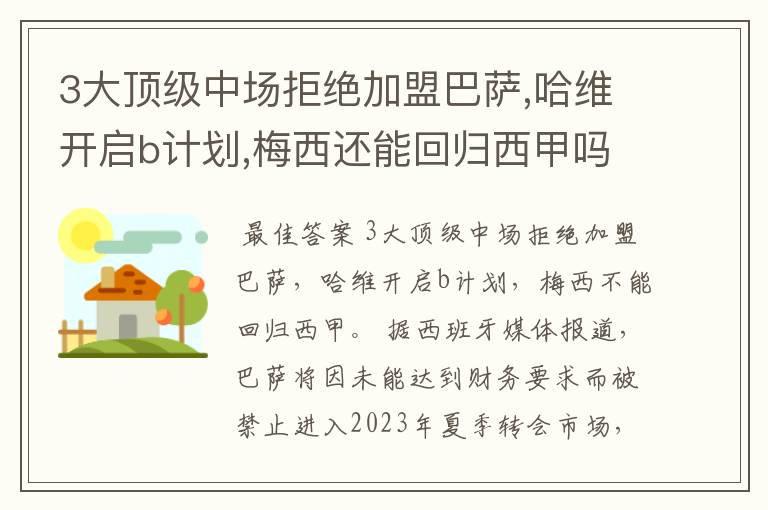 3大顶级中场拒绝加盟巴萨,哈维开启b计划,梅西还能回归西甲吗

最佳答案 3大顶级中场拒绝加盟巴萨，哈维开启b计划，梅西不能回归西甲。 据西班牙媒体报道，巴萨将因未能达到财务要求而被禁止进入2023年夏季转会市场，